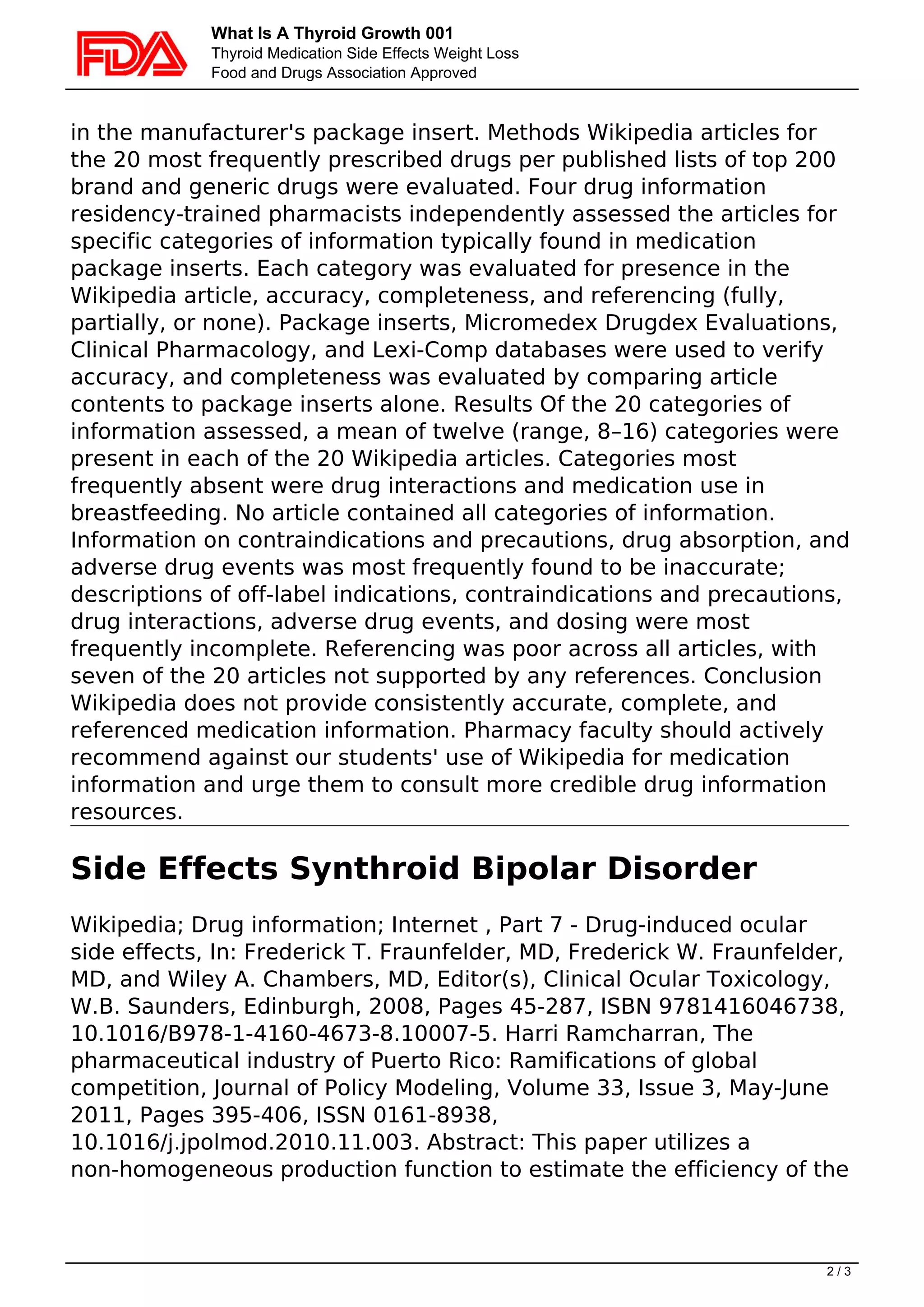 FDA

What Is A Thyroid Growth 001
Thyroid Medication Side Effects Weight Loss
Food and Drugs Association Approved

in the manufacturer's package insert. Methods Wikipedia articles for the 20 most frequently prescribed drugs per published lists of top 200 brand and generic drugs were evaluated. Four drug information residency-trained pharmacists independently assessed the articles for specific categories of information typically found in medication package inserts. Each category was evaluated for presence in the Wikipedia article, accuracy, completeness, and referencing (fully, partially, or none). Package inserts, Micromedex Drugdex Evaluations, Clinical Pharmacology, and Lexi-Comp databases were used to verify accuracy, and completeness was evaluated by comparing article contents to package inserts alone. Results Of the 20 categories of information assessed, a mean of twelve (range, 8–16) categories were present in each of the 20 Wikipedia articles. Categories most frequently absent were drug interactions and medication use in breastfeeding. No article contained all categories of information. Information on contraindications and precautions, drug absorption, and adverse drug events was most frequently found to be inaccurate; descriptions of off-label indications, contraindications and precautions, drug interactions, adverse drug events, and dosing were most frequently incomplete. Referencing was poor across all articles, with seven of the 20 articles not supported by any references. Conclusion Wikipedia does not provide consistently accurate, complete, and referenced medication information. Pharmacy faculty should actively recommend against our students' use of Wikipedia for medication information and urge them to consult more credible drug information resources.

Side Effects Synthroid Bipolar Disorder

Wikipedia; Drug information; Internet , Part 7 - Drug-induced ocular side effects, In: Frederick T. Fraunfelder, MD, Frederick W. Fraunfelder, MD, and Wiley A. Chambers, MD, Editor(s), Clinical Ocular Toxicology, W.B. Saunders, Edinburgh, 2008, Pages 45-287, ISBN 9781416046738, 10.1016/B978-1-4160-4673-8.10007-5. Harri Ramcharran, The pharmaceutical industry of Puerto Rico: Ramifications of global competition, Journal of Policy Modeling, Volume 33, Issue 3, May-June 2011, Pages 395-406, ISSN 0161-8938, 10.1016/j.jpolmod.2010.11.003. Abstract: This paper utilizes a non-homogeneous production function to estimate the efficiency of the

2 / 3